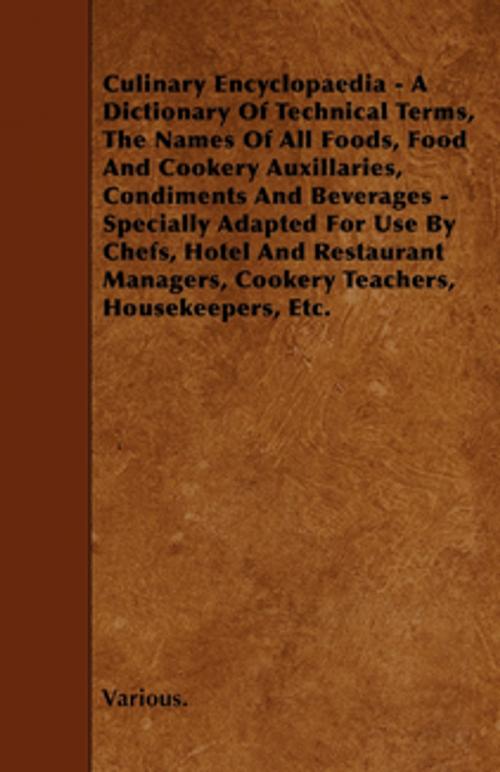 Culinary Encyclopaedia - A Dictionary Of Technical Terms, The Names Of All Foods, Food And Cookery Auxillaries, Condiments And Beverages - Specially Adapted For Use By Chefs, Hotel And Restaurant Managers, Cookery Teachers, Housekeepers, Etc.

Various.